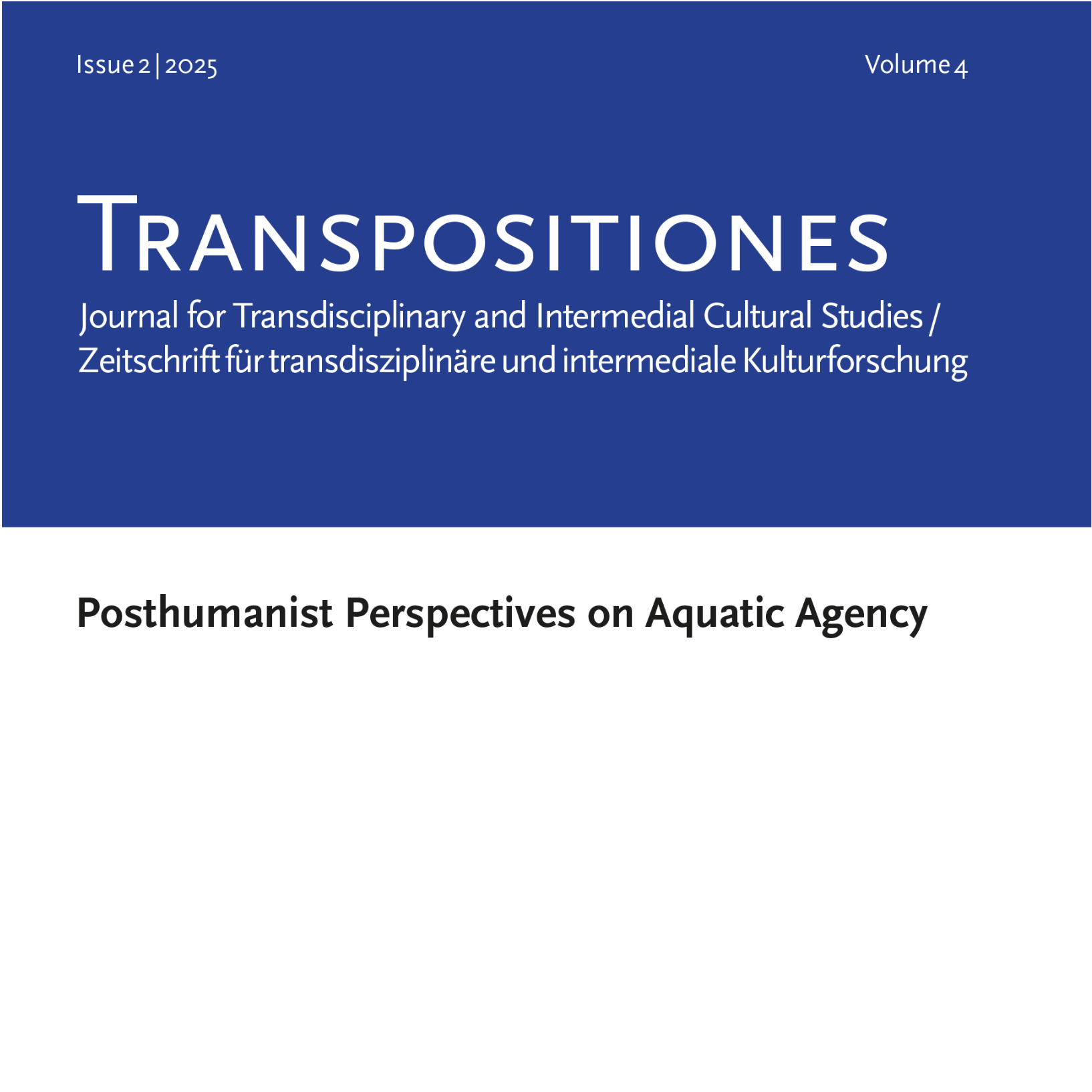 Issue 2 | 2025

Volume 4

TRANSPOSITIONES

Journal for Transdisciplinary and Intermedial Cultural Studies /
Zeitschrift für transdisziplinäre und intermediale Kulturforschung

Posthumanist Perspectives on Aquatic Agency